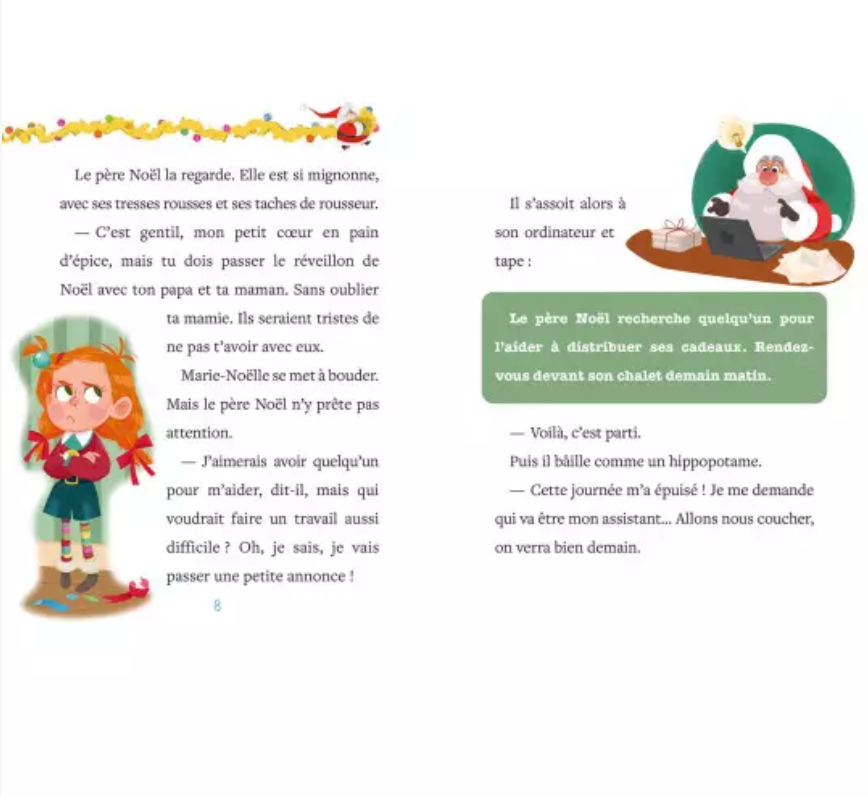 Le père Noël la regarde. Elle est si mignonne, avec ses tresses rousses et ses taches de rousseur.

— C'est gentil, mon petit cœur en pain d'épice, mais tu dois passer le réveillon de Noël avec ton papa et ta maman. Sans oublier ta mamie. Ils seraient tristes de ne pas t'avoir avec eux.

Marie-Noëlle se met à bouder. Mais le père Noël n'y prête pas attention.

— J'aimerais avoir quelqu'un pour m'aider, dit-il, mais qui voudrait faire un travail aussi difficile ? Oh, je sais, je vais passer une petite annonce !

8

Il s'assoit alors à son ordinateur et tape :

Le père Noël recherche quelqu'un pour l'aider à distribuer ses cadeaux. Rendez-vous devant son chalet demain matin.

— Voilà, c'est parti.

Puis il bâille comme un hippopotame.

— Cette journée m'a épuisé ! Je me demande qui va être mon assistant… Allons nous coucher, on verra bien demain.